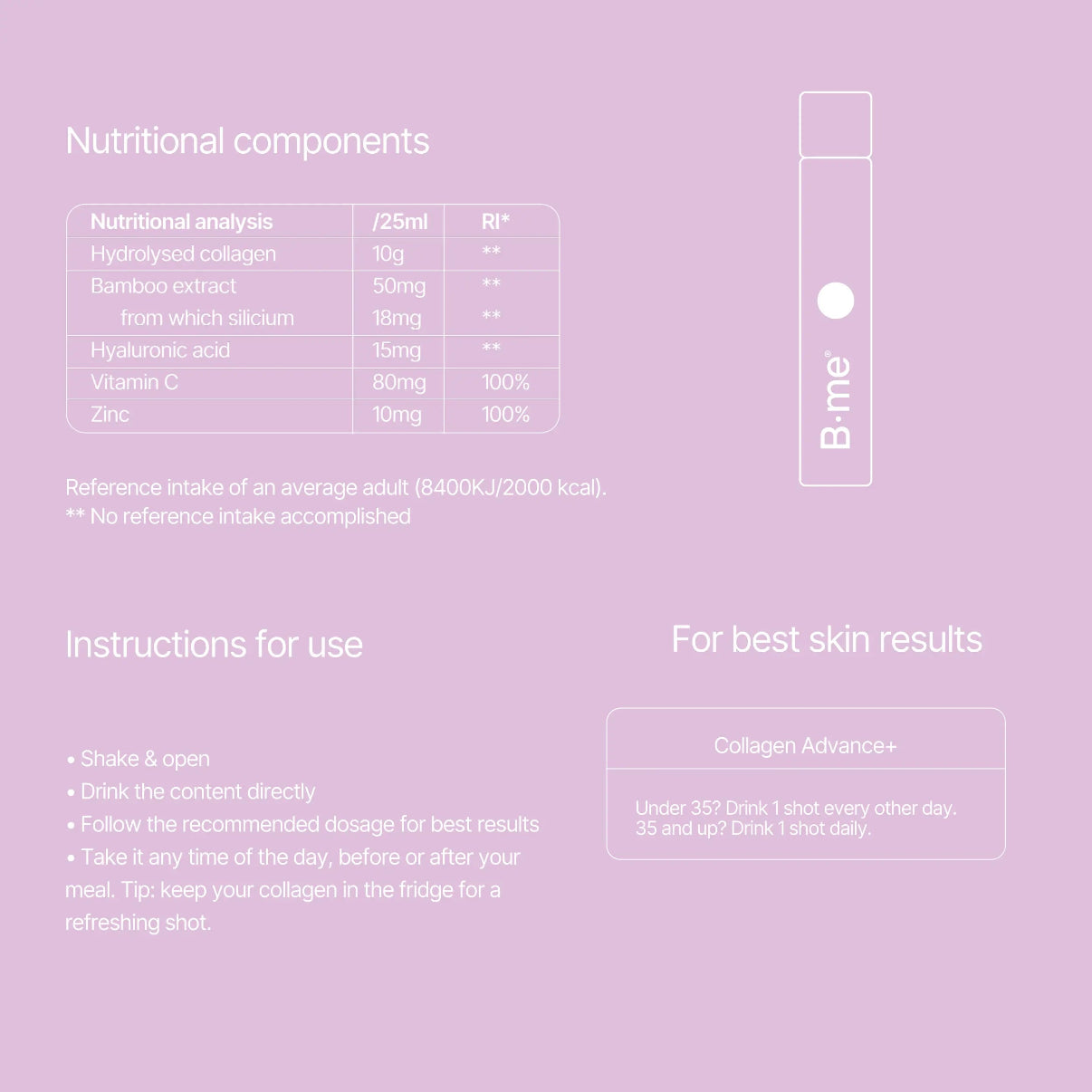 Nutritional components

| Nutritional analysis | /25ml | RI* |
|---|---|---|
| Hydrolysed collagen | 10g | ** |
| Bamboo extract | 50mg | ** |
| from which silicium | 18mg | ** |
| Hyaluronic acid | 15mg | ** |
| Vitamin C | 80mg | 100% |
| Zinc | 10mg | 100% |

Reference intake of an average adult (8400KJ/2000 kcal).
** No reference intake accomplished

B·me®

Instructions for use

• Shake & open
• Drink the content directly
• Follow the recommended dosage for best results
• Take it any time of the day, before or after your meal. Tip: keep your collagen in the fridge for a refreshing shot.

For best skin results

Collagen Advance+

Under 35? Drink 1 shot every other day.
35 and up? Drink 1 shot daily.